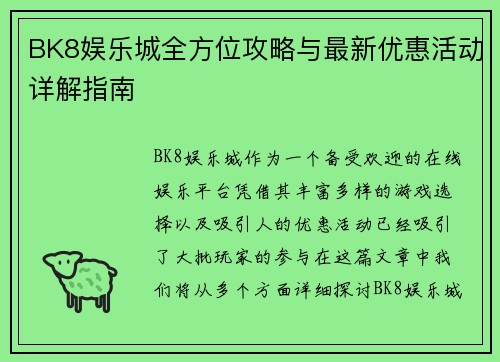 BK8娱乐城全方位攻略与最新优惠活动详解指南

BK8娱乐城作为一个备受欢迎的在线娱乐平台凭借其丰富多样的游戏选择以及吸引人的优惠活动已经吸引了大批玩家的参与在这篇文章中我们将从多个方面详细探讨BK8娱乐城